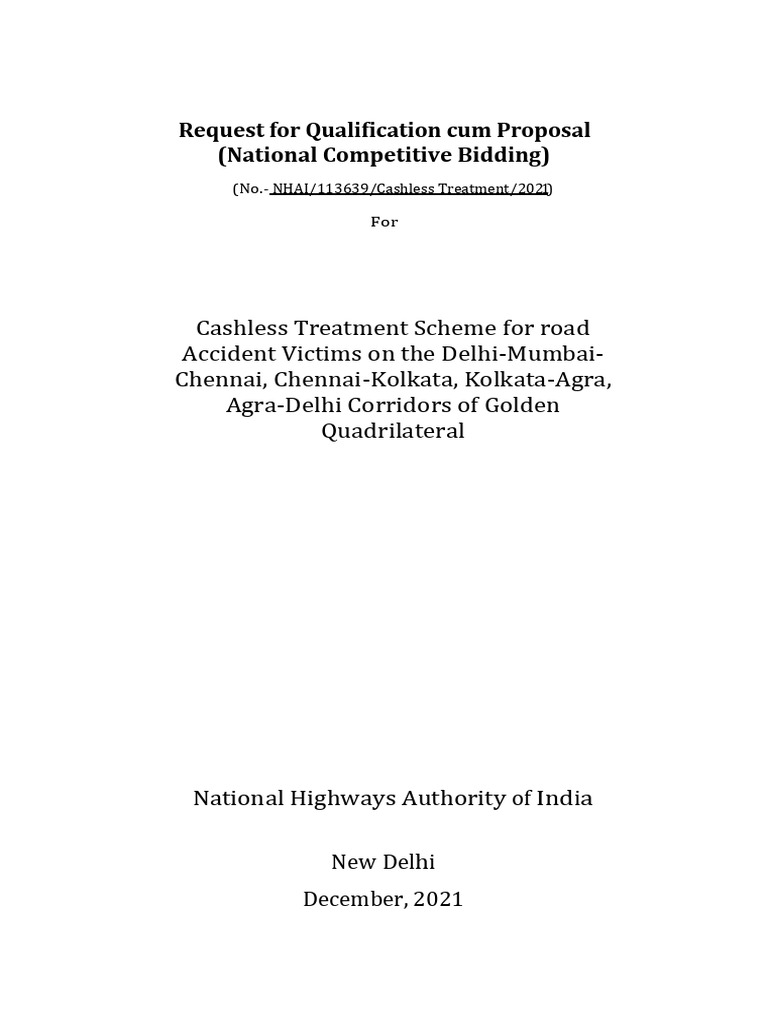 Request for Qualification cum Proposal
(National Competitive Bidding)

(No.- NHAI/113639/Cashless Treatment/2021)

For

Cashless Treatment Scheme for road Accident Victims on the Delhi-Mumbai-Chennai, Chennai-Kolkata, Kolkata-Agra, Agra-Delhi Corridors of Golden Quadrilateral

National Highways Authority of India

New Delhi

December, 2021